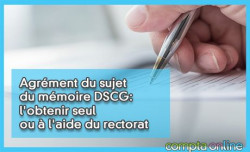 Agrément du sujet
du mémoire DSCG:
l'obtenir seul
ou à l'aide du rectorat

compta online